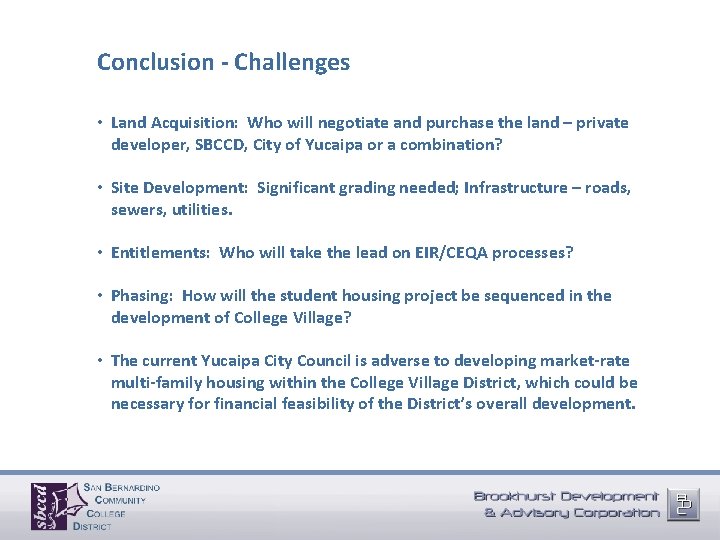 Conclusion - Challenges

• Land Acquisition: Who will negotiate and purchase the land – private developer, SBCCD, City of Yucaipa or a combination?

• Site Development: Significant grading needed; Infrastructure – roads, sewers, utilities.

• Entitlements: Who will take the lead on EIR/CEQA processes?

• Phasing: How will the student housing project be sequenced in the development of College Village?

• The current Yucaipa City Council is adverse to developing market-rate multi-family housing within the College Village District, which could be necessary for financial feasibility of the District's overall development.

sbccd
SAN BERNARDINO
COMMUNITY
COLLEGE
DISTRICT

Brookhurst Development
& Advisory Corporation